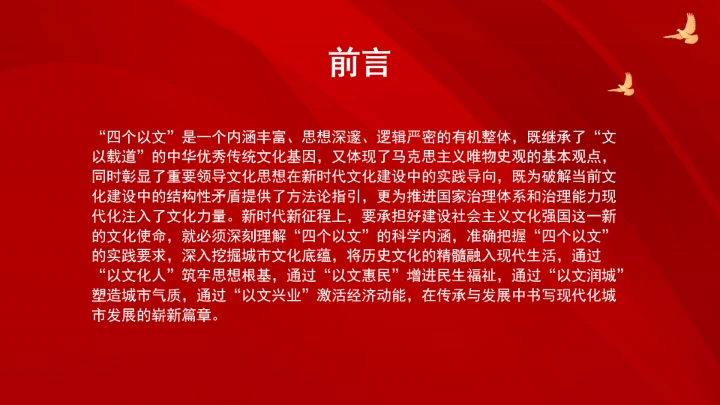 前言

“四个以文”是一个内涵丰富、思想深邃、逻辑严密的有机整体，既继承了“文以载道”的中华优秀传统文化基因，又体现了马克思主义唯物史观的基本观点，同时彰显了重要领导文化思想在新时代文化建设中的实践导向，既为破解当前文化建设中的结构性矛盾提供了方法论指引，更为推进国家治理体系和治理能力现代化注入了文化力量。新时代新征程上，要承担好建设社会主义文化强国这一新的文化使命，就必须深刻理解“四个以文”的科学内涵，准确把握“四个以文”的实践要求，深入挖掘城市文化底蕴，将历史文化的精髓融入现代生活，通过“以文化人”筑牢思想根基，通过“以文惠民”增进民生福祉，通过“以文润城”塑造城市气质，通过“以文兴业”激活经济动能，在传承与发展中书写现代化城市发展的崭新篇章。